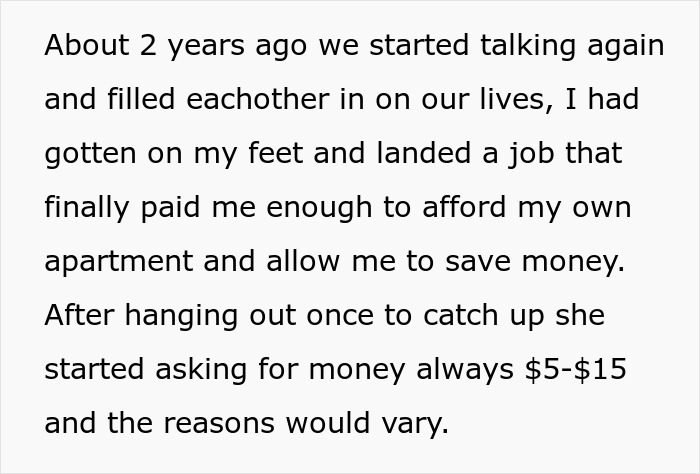 About 2 years ago we started talking again and filled eachother in on our lives, I had gotten on my feet and landed a job that finally paid me enough to afford my own apartment and allow me to save money. After hanging out once to catch up she started asking for money always \$5-\$15 and the reasons would vary.